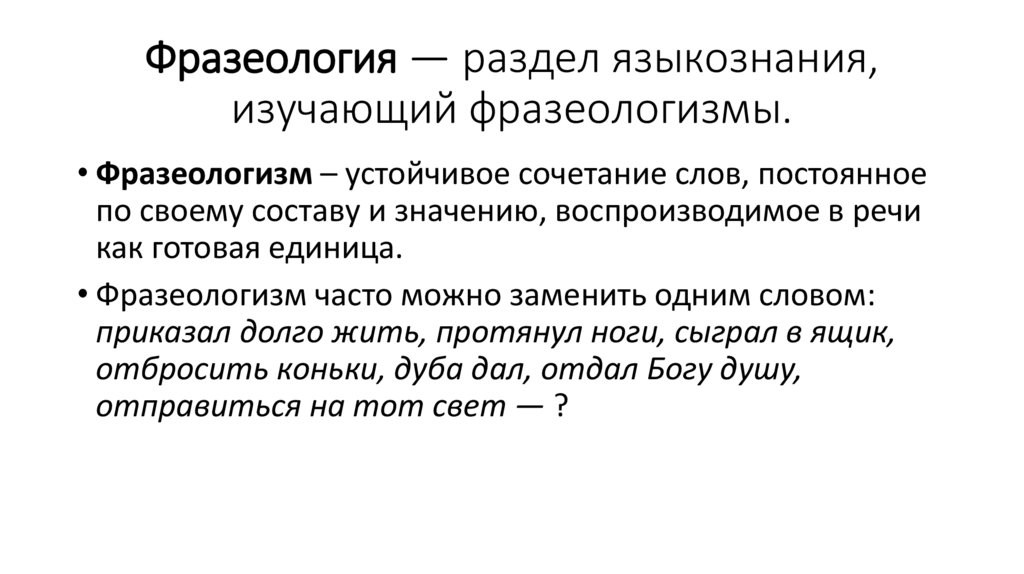 Фразеология — раздел языкознания, изучающий фразеологизмы.

• Фразеологизм – устойчивое сочетание слов, постоянное по своему составу и значению, воспроизводимое в речи как готовая единица.

• Фразеологизм часто можно заменить одним словом: приказал долго жить, протянул ноги, сыграл в ящик, отбросить коньки, дуба дал, отдал Богу душу, отправиться на тот свет — ?